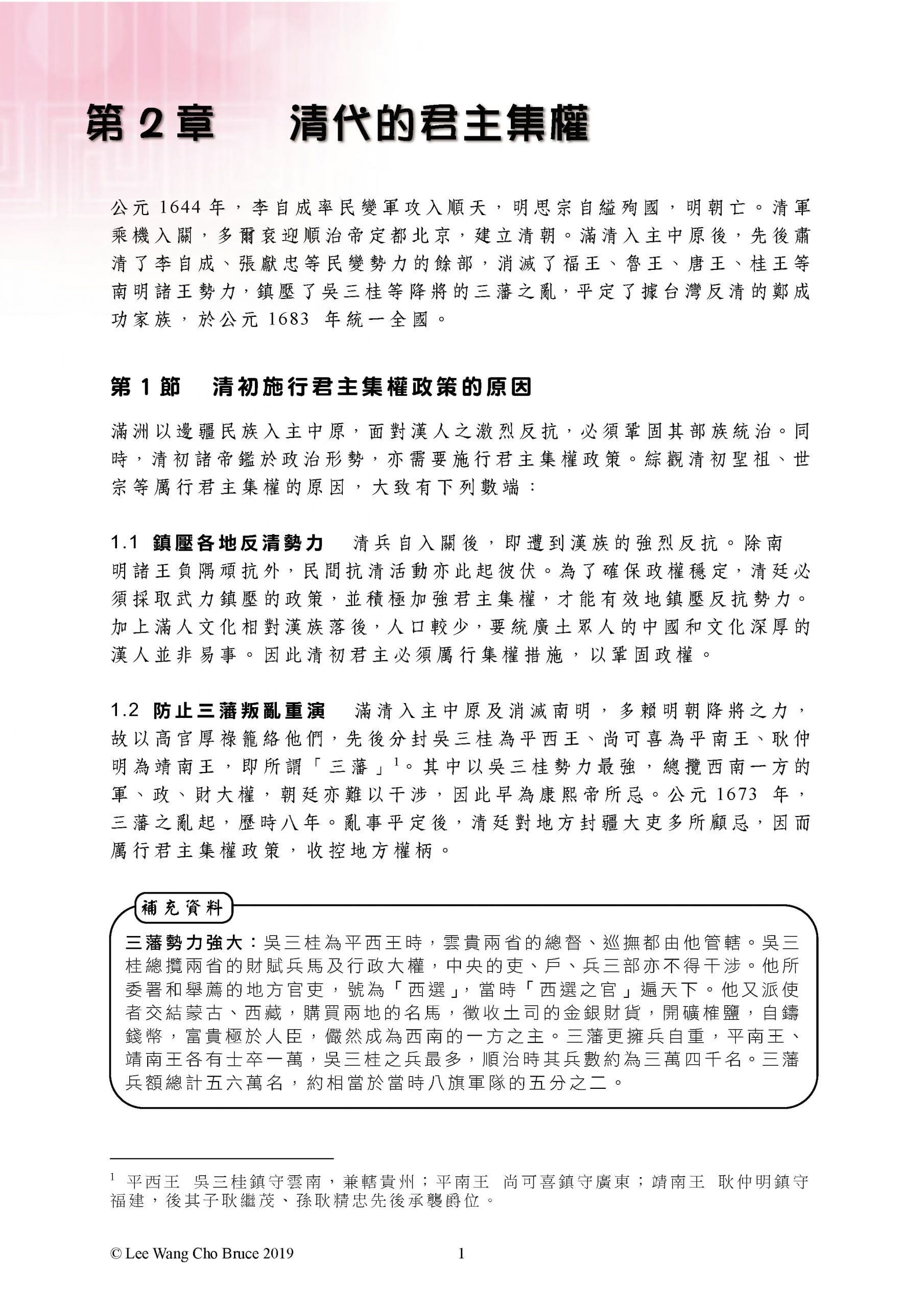 第 2 章　清代的君主集權

公元 1644 年，李自成率民變軍攻入順天，明思宗自縊殉國，明朝亡。清軍乘機入關，多爾袞迎順治帝定都北京，建立清朝。滿清入主中原後，先後肅清了李自成、張獻忠等民變勢力的餘部，消滅了福王、魯王、唐王、桂王等南明諸王勢力，鎮壓了吳三桂等降將的三藩之亂，平定了據台灣反清的鄭成功家族，於公元 1683 年統一全國。

第 1 節　清初施行君主集權政策的原因

滿洲以邊疆民族入主中原，面對漢人之激烈反抗，必須鞏固其部族統治。同時，清初諸帝鑑於政治形勢，亦需要施行君主集權政策。綜觀清初聖祖、世宗等厲行君主集權的原因，大致有下列數端：

1.1 鎮壓各地反清勢力　清兵自入關後，即遭到漢族的強烈反抗。除南明諸王負隅頑抗外，民間抗清活動亦此起彼伏。為了確保政權穩定，清廷必須採取武力鎮壓的政策，並積極加強君主集權，才能有效地鎮壓反抗勢力。加上滿人文化相對漢族落後，人口較少，要統廣土眾人的中國和文化深厚的漢人並非易事。因此清初君主必須厲行集權措施，以鞏固政權。

1.2 防止三藩叛亂重演　滿清入主中原及消滅南明，多賴明朝降將之力，故以高官厚祿籠絡他們，先後分封吳三桂為平西王、尚可喜為平南王、耿仲明為靖南王，即所謂「三藩」$^1$。其中以吳三桂勢力最強，總攬西南一方的軍、政、財大權，朝廷亦難以干涉，因此早為康熙帝所忌。公元 1673 年，三藩之亂起，歷時八年。亂事平定後，清廷對地方封疆大吏多所顧忌，因而厲行君主集權政策，收控地方權柄。

補充資料
三藩勢力強大：吳三桂為平西王時，雲貴兩省的總督、巡撫都由他管轄。吳三桂總攬兩省的財賦兵馬及行政大權，中央的吏、戶、兵三部亦不得干涉。他所委署和舉薦的地方官吏，號為「西選」，當時「西選之官」遍天下。他又派使者交結蒙古、西藏，購買兩地的名馬，徵收土司的金銀財貨，開礦榷鹽，自鑄錢幣，富貴極於人臣，儼然成為西南的一方之主。三藩更擁兵自重，平南王、靖南王各有士卒一萬，吳三桂之兵最多，順治時其兵數約為三萬四千名。三藩兵額總計五六萬名，約相當於當時八旗軍隊的五分之二。

$^1$ 平西王　吳三桂鎮守雲南，兼轄貴州；平南王　尚可喜鎮守廣東；靖南王　耿仲明鎮守福建，後其子耿繼茂、孫耿精忠先後承襲爵位。

© Lee Wang Cho Bruce 2019　1